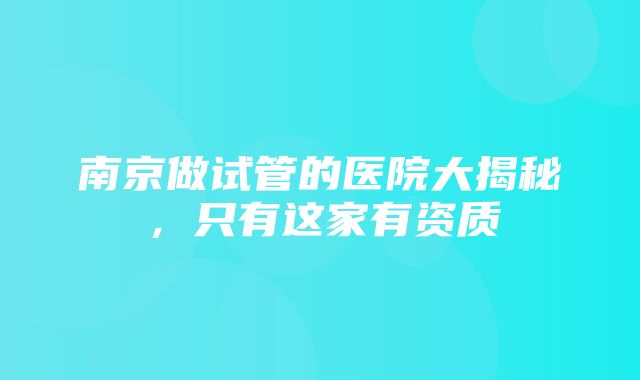 南京做试管的医院大揭秘，只有这家有资质